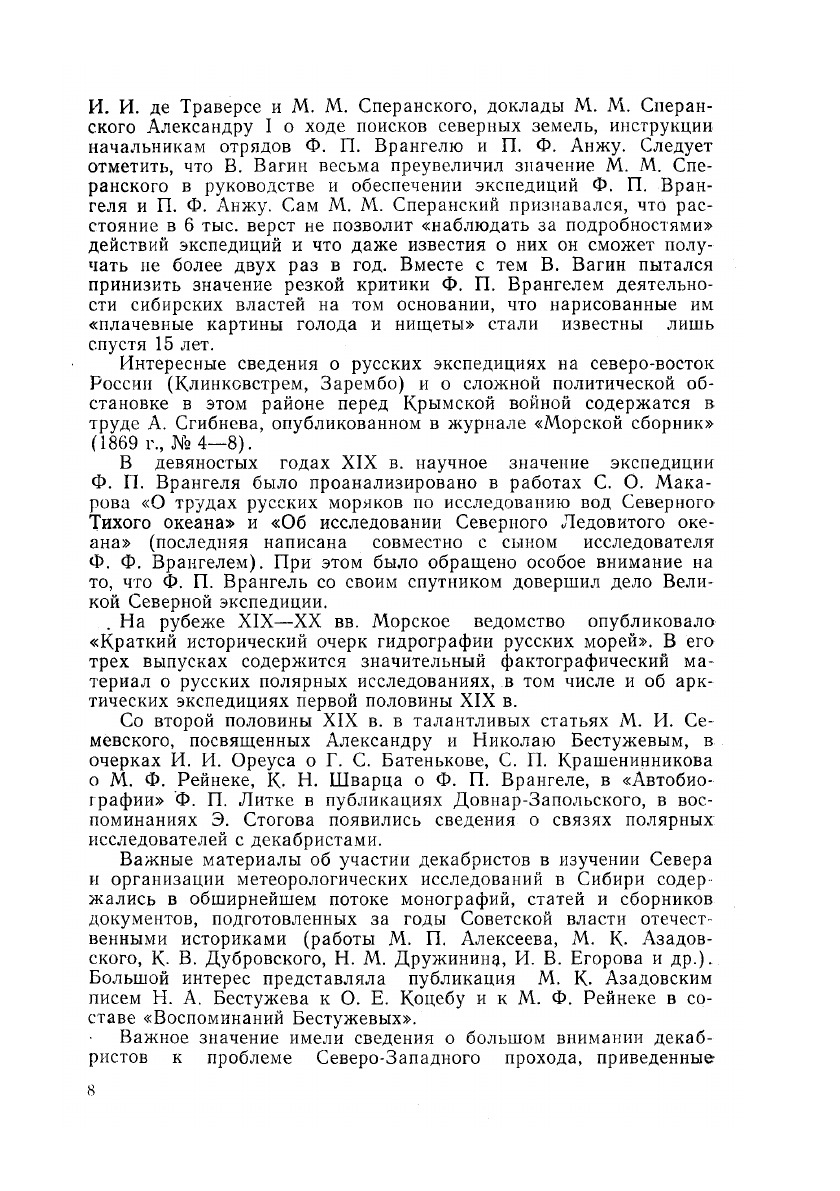 И. И. де Траверсе и М. М. Сперанского, доклады М. М. Сперанского Александру I о ходе поисков северных земель, инструкции начальникам отрядов Ф. П. Врангелю и П. Ф. Анжу. Следует отметить, что В. Вагин весьма преувеличил значение М. М. Сперанского в руководстве и обеспечении экспедиций Ф. П. Врангеля и П. Ф. Анжу. Сам М. М. Сперанский признавался, что расстояние в 6 тыс. верст не позволит «наблюдать за подробностями» действий экспедиций и что даже известия о них он сможет получать не более двух раз в год. Вместе с тем В. Вагин пытался принизить значение резкой критики Ф. П. Врангелем деятельности сибирских властей на том основании, что нарисованные им «плачевные картины голода и нищеты» стали известны лишь спустя 15 лет.

Интересные сведения о русских экспедициях на северо-восток России (Клинковстрем, Зарембо) и о сложной политической обстановке в этом районе перед Крымской войной содержатся в труде А. Сгибнева, опубликованном в журнале «Морской сборник» (1869 г., № 4—8).

В девяностых годах XIX в. научное значение экспедиции Ф. П. Врангеля было проанализировано в работах С. О. Макарова «О трудах русских моряков по исследованию вод Северного Тихого океана» и «Об исследовании Северного Ледовитого океана» (последняя написана совместно с сыном исследователя Ф. Ф. Врангелем). При этом было обращено особое внимание на то, что Ф. П. Врангель со своим спутником довершил дело Великой Северной экспедиции.

На рубеже XIX—XX вв. Морское ведомство опубликовало «Краткий исторический очерк гидрографии русских морей». В его трех выпусках содержится значительный фактографический материал о русских полярных исследованиях, в том числе и об арктических экспедициях первой половины XIX в.

Со второй половины XIX в. в талантливых статьях М. И. Семевского, посвященных Александру и Николаю Бестужевым, в очерках И. И. Ореуса о Г. С. Батенькове, С. П. Крашенинникова о М. Ф. Рейнеке, К. Н. Шварца о Ф. П. Врангеле, в «Автобиографии» Ф. П. Литке в публикациях Довнар-Запольского, в воспоминаниях Э. Стогова появились сведения о связях полярных исследователей с декабристами.

Важные материалы об участии декабристов в изучении Севера и организации метеорологических исследований в Сибири содержались в обширнейшем потоке монографий, статей и сборников документов, подготовленных за годы Советской власти отечественными историками (работы М. П. Алексеева, М. К. Азадовского, К. В. Дубровского, Н. М. Дружинина, И. В. Егорова и др.). Большой интерес представляла публикация М. К. Азадовским писем Н. А. Бестужева к О. Е. Коцебу и к М. Ф. Рейнеке в составе «Воспоминаний Бестужевых».

Важное значение имели сведения о большом внимании декабристов к проблеме Северо-Западного прохода, приведенные

8